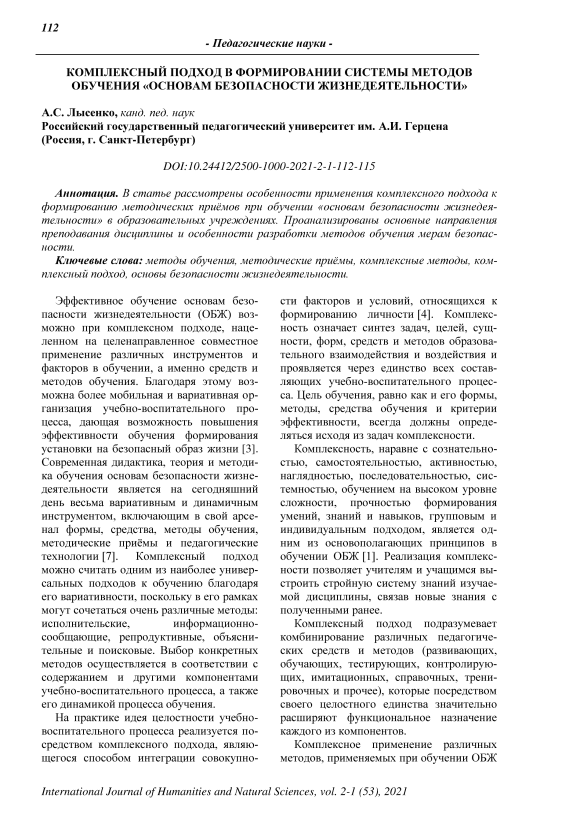 112

- Педагогические науки -

КОМПЛЕКСНЫЙ ПОДХОД В ФОРМИРОВАНИИ СИСТЕМЫ МЕТОДОВ ОБУЧЕНИЯ «ОСНОВАМ БЕЗОПАСНОСТИ ЖИЗНЕДЕЯТЕЛЬНОСТИ»

А.С. Лысенко, канд. пед. наук
Российский государственный педагогический университет им. А.И. Герцена (Россия, г. Санкт-Петербург)

DOI:10.24412/2500-1000-2021-2-1-112-115

Аннотация. В статье рассмотрены особенности применения комплексного подхода к формированию методических приёмов при обучении «основам безопасности жизнедеятельности» в образовательных учреждениях. Проанализированы основные направления преподавания дисциплины и особенности разработки методов обучения мерам безопасности.

Ключевые слова: методы обучения, методические приёмы, комплексные методы, комплексный подход, основы безопасности жизнедеятельности.

Эффективное обучение основам безопасности жизнедеятельности (ОБЖ) возможно при комплексном подходе, нацеленном на целенаправленное совместное применение различных инструментов и факторов в обучении, а именно средств и методов обучения. Благодаря этому возможна более мобильная и вариативная организация учебно-воспитательного процесса, дающая возможность повышения эффективности обучения формирования установки на безопасный образ жизни [3]. Современная дидактика, теория и методика обучения основам безопасности жизнедеятельности является на сегодняшний день весьма вариативным и динамичным инструментом, включающим в свой арсенал формы, средства, методы обучения, методические приёмы и педагогические технологии [7]. Комплексный подход можно считать одним из наиболее универсальных подходов к обучению благодаря его вариативности, поскольку в его рамках могут сочетаться очень различные методы: исполнительские, информационно-сообщающие, репродуктивные, объяснительные и поисковые. Выбор конкретных методов осуществляется в соответствии с содержанием и другими компонентами учебно-воспитательного процесса, а также его динамикой процесса обучения.

На практике идея целостности учебно-воспитательного процесса реализуется посредством комплексного подхода, являющегося способом интеграции совокупности факторов и условий, относящихся к формированию личности [4]. Комплексность означает синтез задач, целей, сущности, форм, средств и методов образовательного взаимодействия и воздействия и проявляется через единство всех составляющих учебно-воспитательного процесса. Цель обучения, равно как и его формы, методы, средства обучения и критерии эффективности, всегда должны определяться исходя из задач комплексности.

Комплексность, наравне с сознательностью, самостоятельностью, активностью, наглядностью, последовательностью, системностью, обучением на высоком уровне сложности, прочностью формирования умений, знаний и навыков, групповым и индивидуальным подходом, является одним из основополагающих принципов в обучении ОБЖ [1]. Реализация комплексности позволяет учителям и учащимся выстроить стройную систему знаний изучаемой дисциплины, связав новые знания с полученными ранее.

Комплексный подход подразумевает комбинирование различных педагогических средств и методов (развивающих, обучающих, тестирующих, контролирующих, имитационных, справочных, тренировочных и прочее), которые посредством своего целостного единства значительно расширяют функциональное назначение каждого из компонентов.

Комплексное применение различных методов, применяемых при обучении ОБЖ

International Journal of Humanities and Natural Sciences, vol. 2-1 (53), 2021